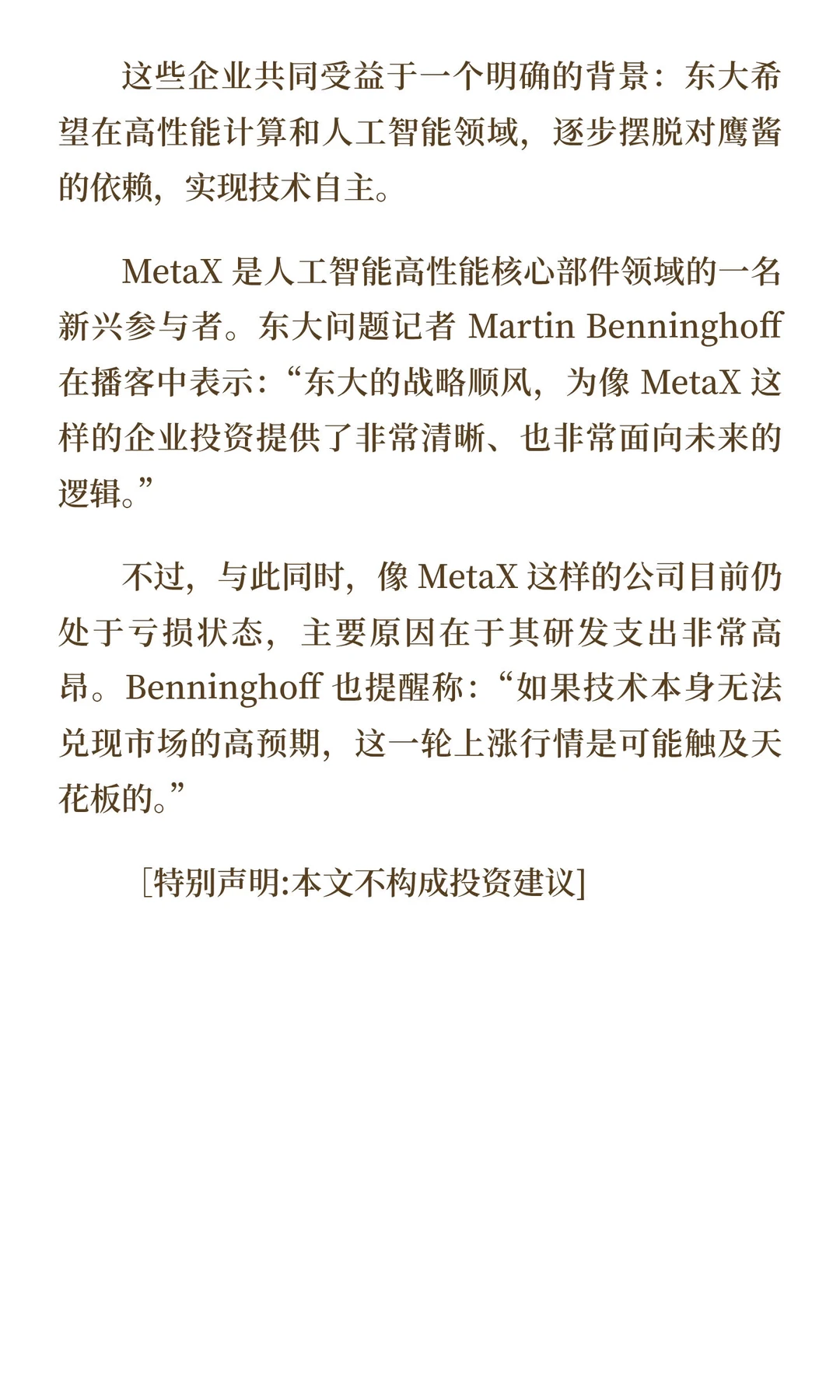 这些企业共同受益于一个明确的背景：东大希望在高性能计算和人工智能领域，逐步摆脱对鹰酱的依赖，实现技术自主。

MetaX 是人工智能高性能核心部件领域的一名新兴参与者。东大问题记者 Martin Benninghoff 在播客中表示：“东大的战略顺风，为像 MetaX 这样的企业投资提供了非常清晰、也非常面向未来的逻辑。”

不过，与此同时，像 MetaX 这样的公司目前仍处于亏损状态，主要原因在于其研发支出非常高昂。Benninghoff 也提醒称：“如果技术本身无法兑现市场的高预期，这一轮上涨行情是可能触及天花板的。”

[特别声明:本文不构成投资建议]